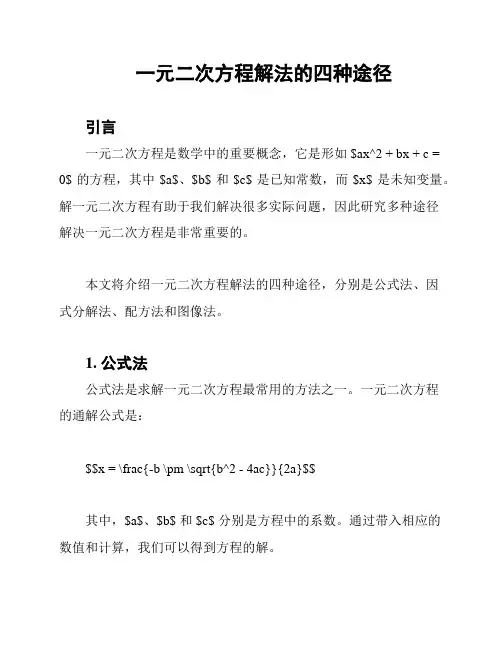 一元二次方程解法的四种途径

引言

一元二次方程是数学中的重要概念，它是形如 \$ax^2 + bx + c = 0\$ 的方程，其中 \$a\$、\$b\$ 和 \$c\$ 是已知常数，而 \$x\$ 是未知变量。解一元二次方程有助于我们解决很多实际问题，因此研究多种途径解决一元二次方程是非常重要的。

本文将介绍一元二次方程解法的四种途径，分别是公式法、因式分解法、配方法和图像法。

1. 公式法

公式法是求解一元二次方程最常用的方法之一。一元二次方程的通解公式是：

\$\$x = \frac{-b \pm \sqrt{b^2 - 4ac}}{2a}\$\$

其中，\$a\$、\$b\$ 和 \$c\$ 分别是方程中的系数。通过带入相应的数值和计算，我们可以得到方程的解。